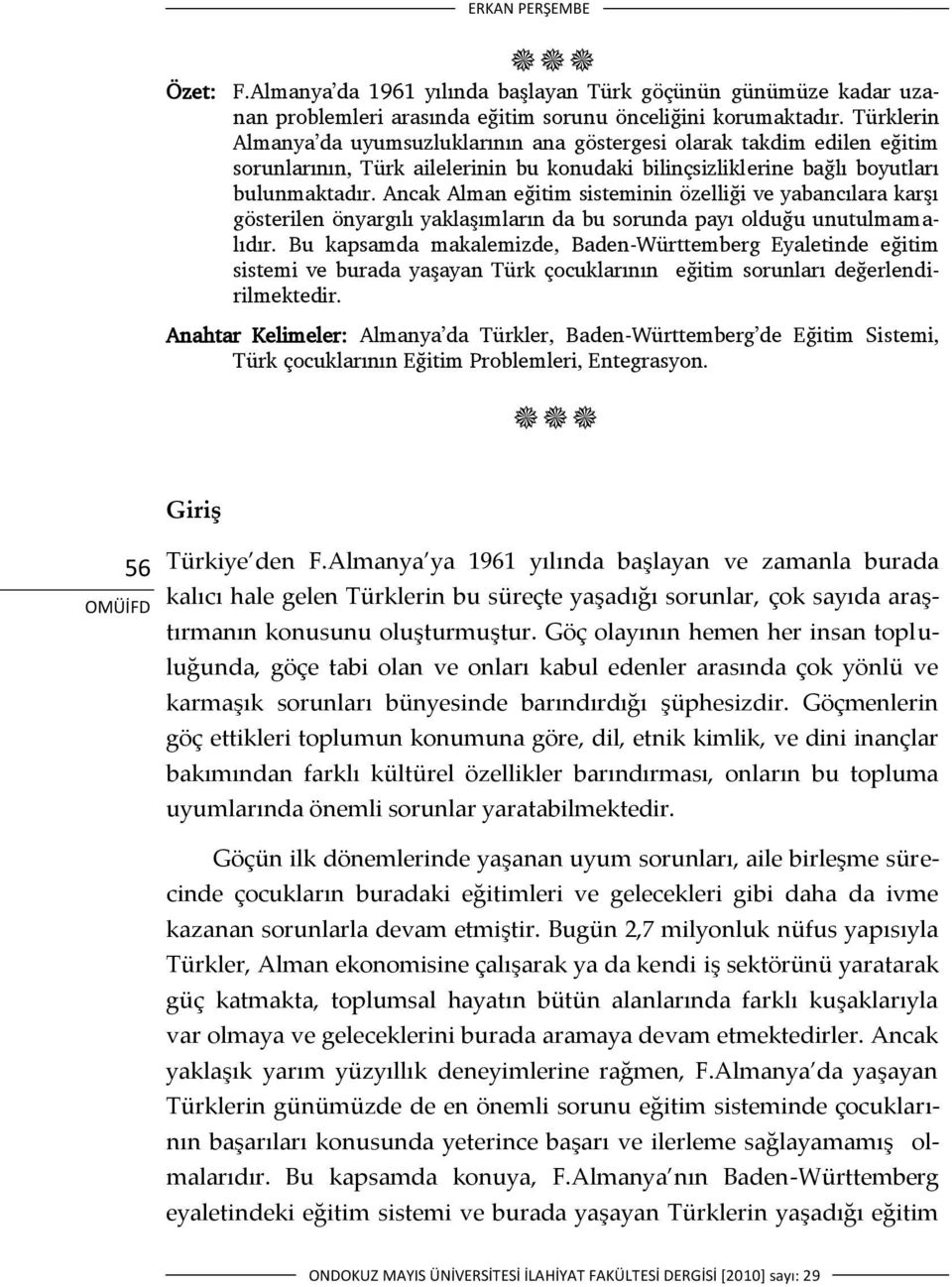 ERKAN PERŞEMBE

Özet: F.Almanya'da 1961 yılında başlayan Türk göçünün günümüze kadar uzanan problemleri arasında eğitim sorunu önceliğini korumaktadır. Türklerin Almanya'da uyumsuzluklarının ana göstergesi olarak takdim edilen eğitim sorunlarının, Türk ailelerinin bu konudaki bilinçsizliklerine bağlı boyutları bulunmaktadır. Ancak Alman eğitim sisteminin özelliği ve yabancılara karşı gösterilen önyargılı yaklaşımların da bu sorunda payı olduğu unutulmamalıdır. Bu kapsamda makalemizde, Baden-Württemberg Eyaletinde eğitim sistemi ve burada yaşayan Türk çocuklarının eğitim sorunları değerlendirilmektedir.

Anahtar Kelimeler: Almanya'da Türkler, Baden-Württemberg'de Eğitim Sistemi, Türk çocuklarının Eğitim Problemleri, Entegrasyon.

Giriş

56

OMÜİFD

Türkiye'den F.Almanya'ya 1961 yılında başlayan ve zamanla burada kalıcı hale gelen Türklerin bu süreçte yaşadığı sorunlar, çok sayıda araştırmanın konusunu oluşturmuştur. Göç olayının hemen her insan topluluğunda, göçe tabi olan ve onları kabul edenler arasında çok yönlü ve karmaşık sorunları bünyesinde barındırdığı şüphesizdir. Göçmenlerin göç ettikleri toplumun konumuna göre, dil, etnik kimlik, ve dini inançlar bakımından farklı kültürel özellikler barındırması, onların bu topluma uyumlarında önemli sorunlar yaratabilmektedir.

Göçün ilk dönemlerinde yaşanan uyum sorunları, aile birleşme sürecinde çocukların buradaki eğitimleri ve gelecekleri gibi daha da ivme kazanan sorunlarla devam etmiştir. Bugün 2,7 milyonluk nüfus yapısıyla Türkler, Alman ekonomisine çalışarak ya da kendi iş sektörünü yaratarak güç katmakta, toplumsal hayatın bütün alanlarında farklı kuşaklarıyla var olmaya ve geleceklerini burada aramaya devam etmektedirler. Ancak yaklaşık yarım yüzyıllık deneyimlerine rağmen, F.Almanya'da yaşayan Türklerin günümüzde de en önemli sorunu eğitim sisteminde çocuklarının başarıları konusunda yeterince başarı ve ilerleme sağlayamamış olmalarıdır. Bu kapsamda konuya, F.Almanya'nın Baden-Württemberg eyaletindeki eğitim sistemi ve burada yaşayan Türklerin yaşadığı eğitim

ONDOKUZ MAYIS ÜNİVERSİTESİ İLAHİYAT FAKÜLTESİ DERGİSİ [2010] sayı: 29